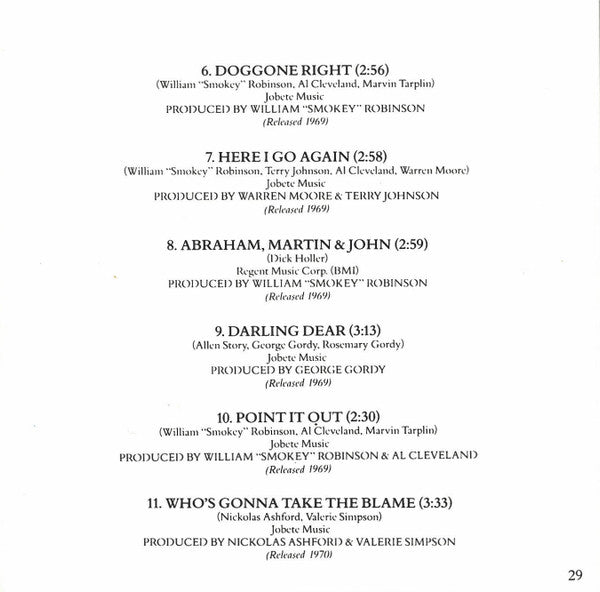 6. DOGGONE RIGHT (2:56)
(William "Smokey" Robinson, Al Cleveland, Marvin Tarplin)
Jobete Music
PRODUCED BY WILLIAM "SMOKEY" ROBINSON
(Released 1969)

7. HERE I GO AGAIN (2:58)
(William "Smokey" Robinson, Terry Johnson, Al Cleveland, Warren Moore)
Jobete Music
PRODUCED BY WARREN MOORE & TERRY JOHNSON
(Released 1969)

8. ABRAHAM, MARTIN & JOHN (2:59)
(Dick Holler)
Regent Music Corp. (BMI)
PRODUCED BY WILLIAM "SMOKEY" ROBINSON
(Released 1969)

9. DARLING DEAR (3:13)
(Allen Story, George Gordy, Rosemary Gordy)
Jobete Music
PRODUCED BY GEORGE GORDY
(Released 1969)

10. POINT IT OUT (2:30)
(William "Smokey" Robinson, Al Cleveland, Marvin Tarplin)
Jobete Music
PRODUCED BY WILLIAM "SMOKEY" ROBINSON & AL CLEVELAND
(Released 1969)

11. WHO'S GONNA TAKE THE BLAME (3:33)
(Nickolas Ashford, Valerie Simpson)
Jobete Music
PRODUCED BY NICKOLAS ASHFORD & VALERIE SIMPSON
(Released 1970)

29